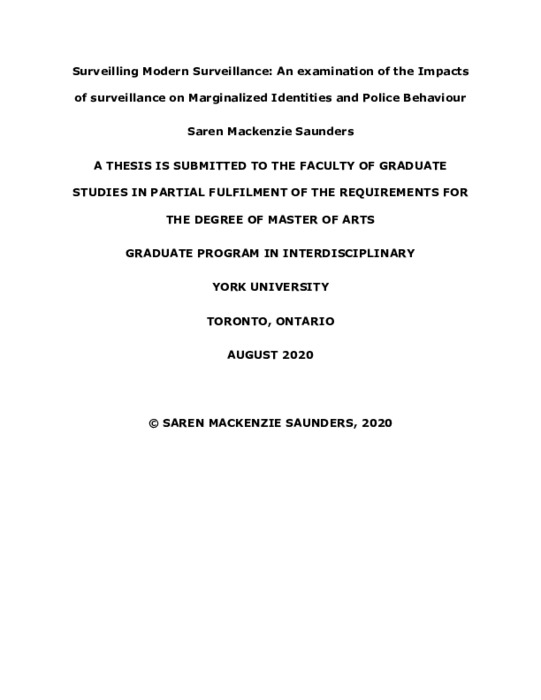 Surveilling Modern Surveillance: An examination of the Impacts of surveillance on Marginalized Identities and Police Behaviour

Saren Mackenzie Saunders

A THESIS IS SUBMITTED TO THE FACULTY OF GRADUATE STUDIES IN PARTIAL FULFILMENT OF THE REQUIREMENTS FOR THE DEGREE OF MASTER OF ARTS

GRADUATE PROGRAM IN INTERDISCIPLINARY

YORK UNIVERSITY

TORONTO, ONTARIO

AUGUST 2020

© SAREN MACKENZIE SAUNDERS, 2020